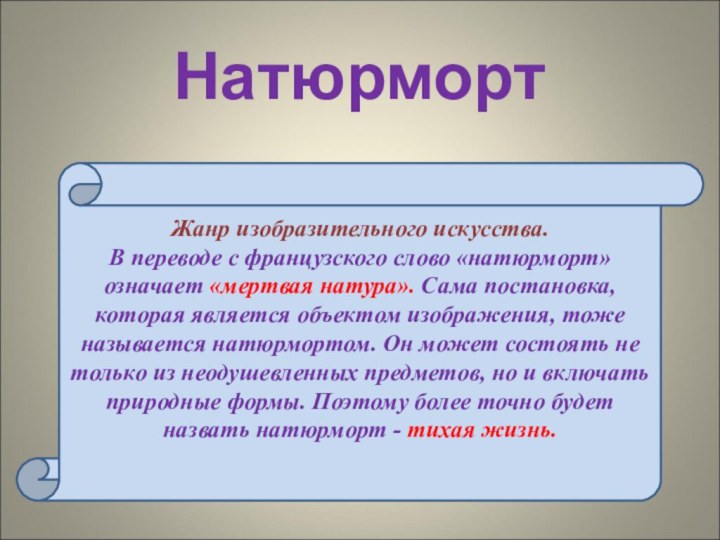 Натюрморт

Жанр изобразительного искусства.
В переводе с французского слово «натюрморт» означает «мертвая натура». Сама постановка, которая является объектом изображения, тоже называется натюрмортом. Он может состоять не только из неодушевленных предметов, но и включать природные формы. Поэтому более точно будет назвать натюрморт - тихая жизнь.